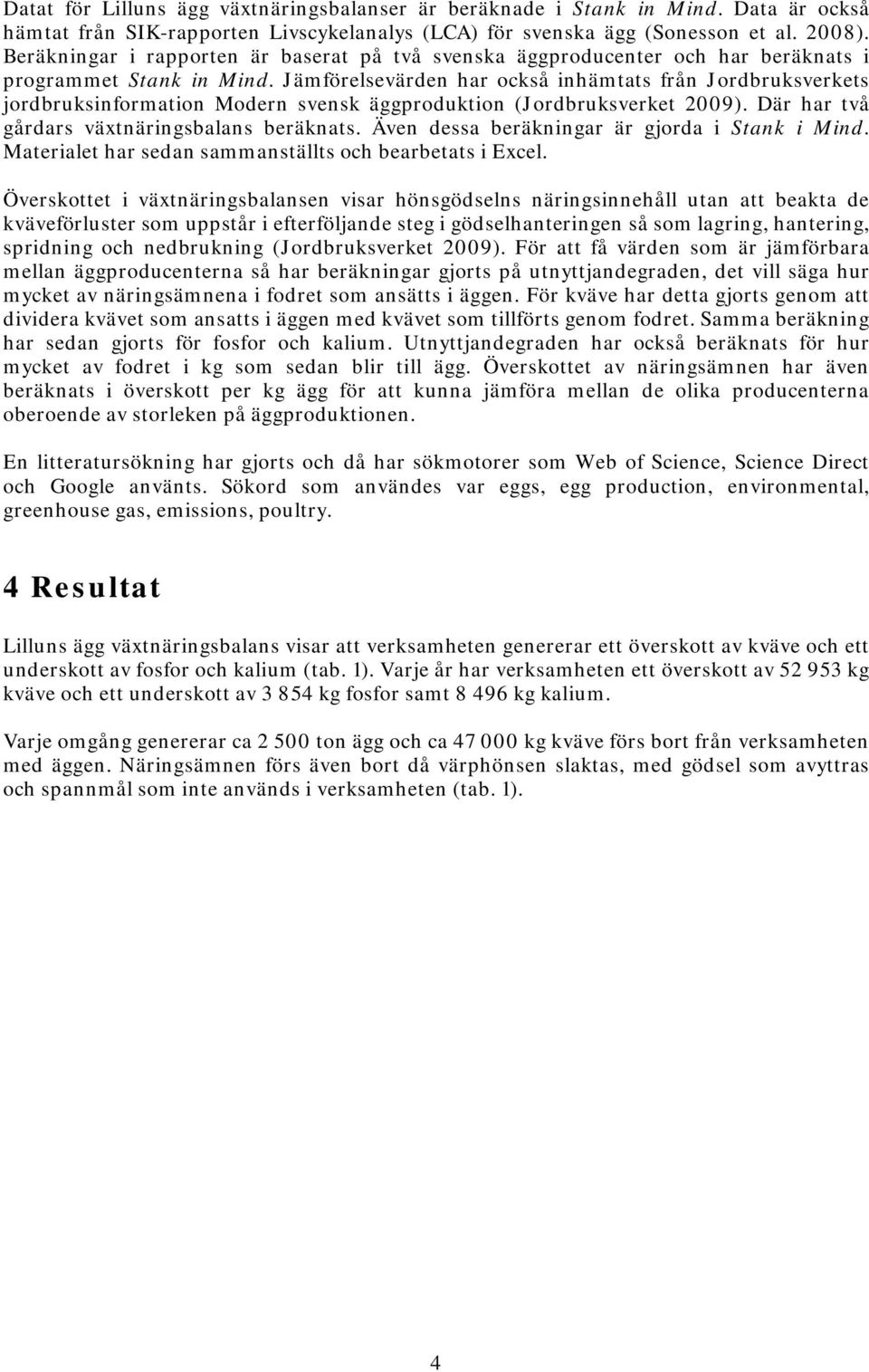 Datat för Lilluns ägg växtnäringsbalanser är beräknade i Stank in Mind. Data är också hämtat från SIK-rapporten Livscykelanalys (LCA) för svenska ägg (Sonesson et al. 2008). Beräkningar i rapporten är baserat på två svenska äggproducenter och har beräknats i programmet Stank in Mind. Jämförelsevärden har också inhämtats från Jordbruksverkets jordbruksinformation Modern svensk äggproduktion (Jordbruksverket 2009). Där har två gårdars växtnäringsbalans beräknats. Även dessa beräkningar är gjorda i Stank i Mind. Materialet har sedan sammanställts och bearbetats i Excel.

Överskottet i växtnäringsbalansen visar hönsgödselns näringsinnehåll utan att beakta de kväveförluster som uppstår i efterföljande steg i gödselhanteringen så som lagring, hantering, spridning och nedbrukning (Jordbruksverket 2009). För att få värden som är jämförbara mellan äggproducenterna så har beräkningar gjorts på utnyttjandegraden, det vill säga hur mycket av näringsämnena i fodret som ansätts i äggen. För kväve har detta gjorts genom att dividera kvävet som ansatts i äggen med kvävet som tillförts genom fodret. Samma beräkning har sedan gjorts för fosfor och kalium. Utnyttjandegraden har också beräknats för hur mycket av fodret i kg som sedan blir till ägg. Överskottet av näringsämnen har även beräknats i överskott per kg ägg för att kunna jämföra mellan de olika producenterna oberoende av storleken på äggproduktionen.

En litteratursökning har gjorts och då har sökmotorer som Web of Science, Science Direct och Google använts. Sökord som användes var eggs, egg production, environmental, greenhouse gas, emissions, poultry.

4 Resultat

Lilluns ägg växtnäringsbalans visar att verksamheten genererar ett överskott av kväve och ett underskott av fosfor och kalium (tab. 1). Varje år har verksamheten ett överskott av 52 953 kg kväve och ett underskott av 3 854 kg fosfor samt 8 496 kg kalium.

Varje omgång genererar ca 2 500 ton ägg och ca 47 000 kg kväve förs bort från verksamheten med äggen. Näringsämnen förs även bort då värphönsen slaktas, med gödsel som avyttras och spannmål som inte används i verksamheten (tab. 1).

4